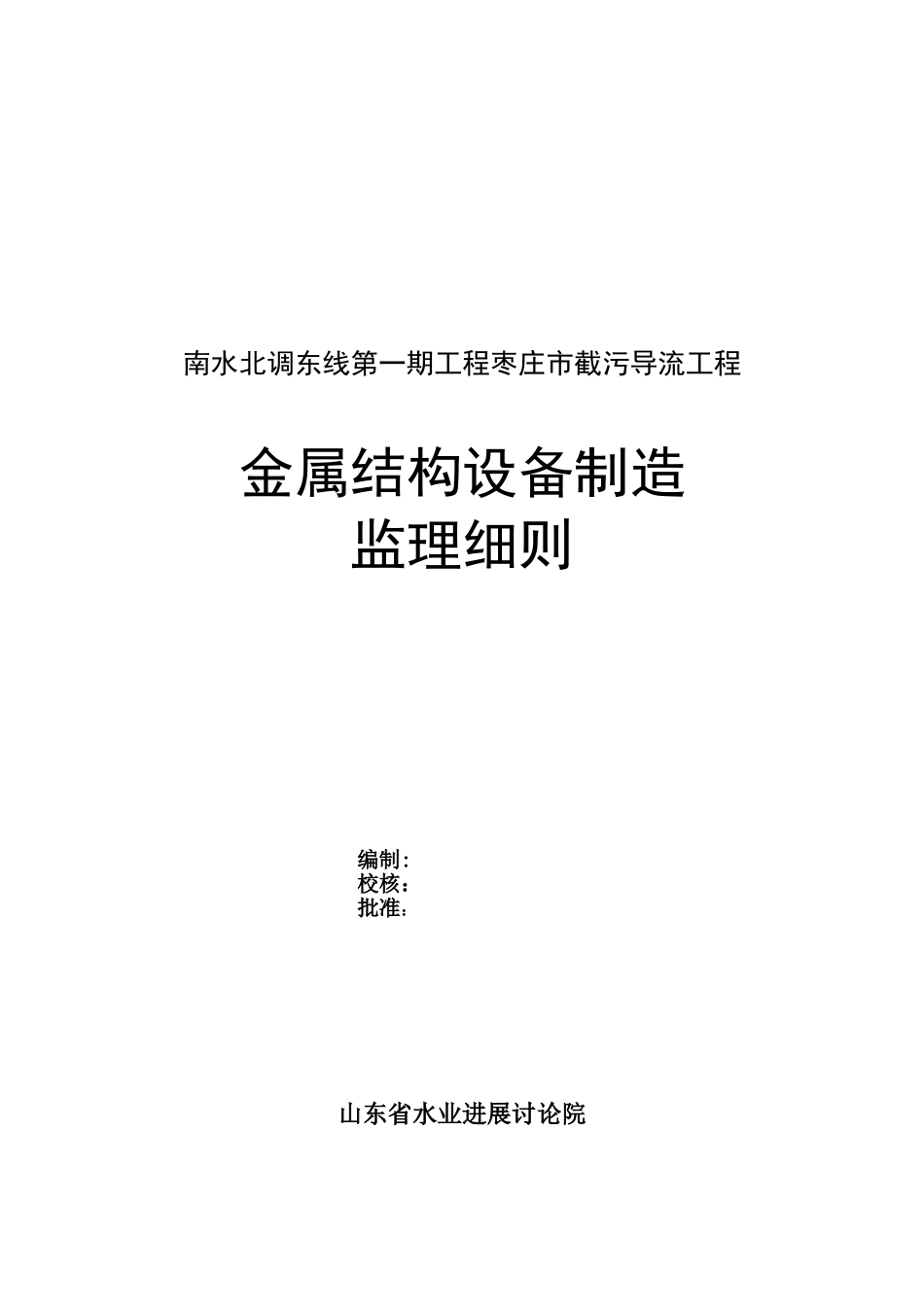 南水北调东线第一期工程枣庄市截污导流工程

金属结构设备制造
监理细则

编制:
校核:
批准:

山东省水业进展讨论院